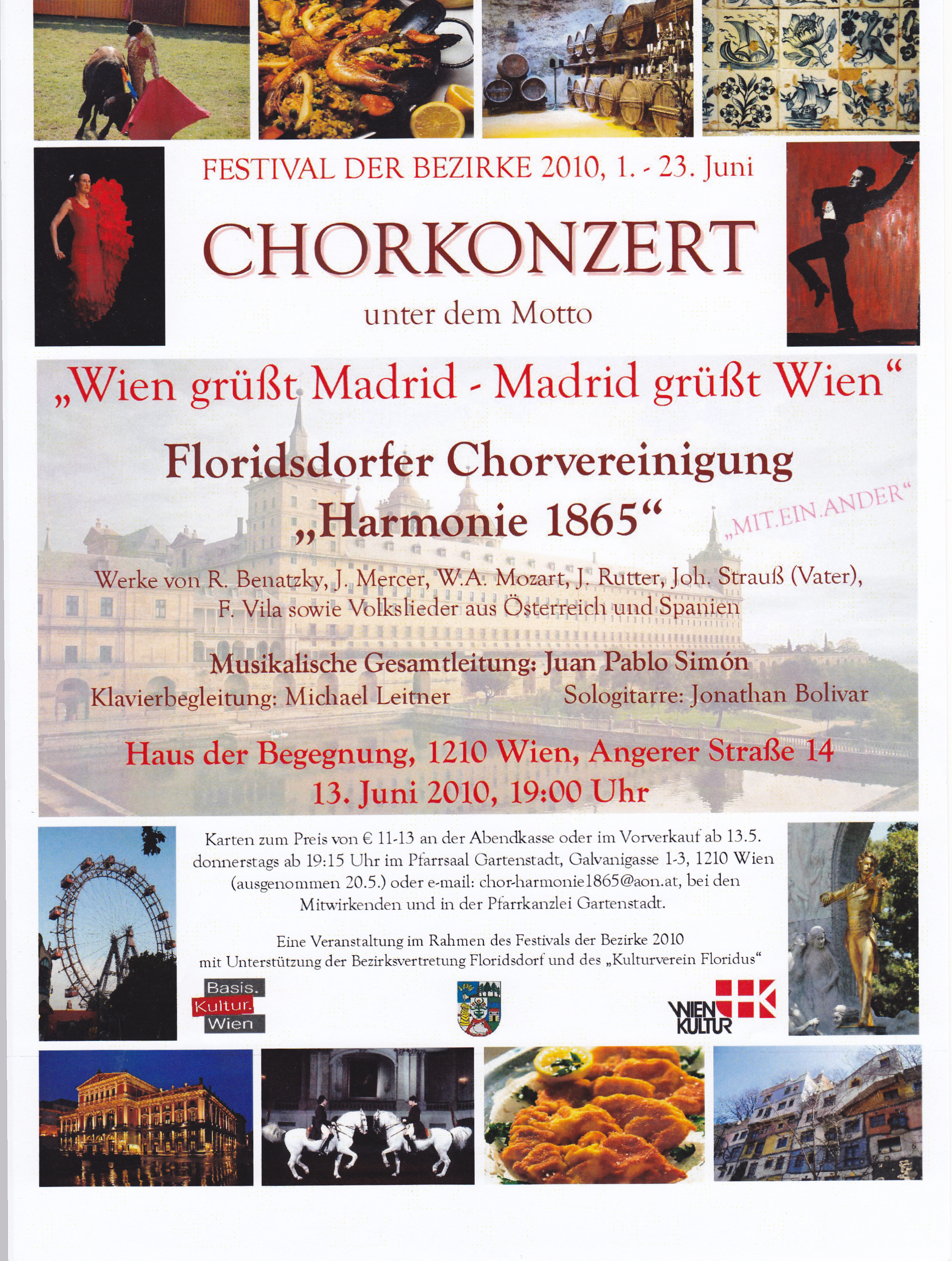 FESTIVAL DER BEZIRKE 2010, 1. - 23. Juni

CHORKONZERT

unter dem Motto

„Wien grüßt Madrid - Madrid grüßt Wien“

Floridsdorfer Chorvereinigung „Harmonie 1865“

„MIT.EIN.ANDER“

Werke von R. Benatzky, J. Mercer, W.A. Mozart, J. Rutter, Joh. Strauß (Vater), F. Vila sowie Volkslieder aus Österreich und Spanien

Musikalische Gesamtleitung: Juan Pablo Simón

Klavierbegleitung: Michael Leitner

Sologitarre: Jonathan Bolivar

Haus der Begegnung, 1210 Wien, Angerer Straße 14
13. Juni 2010, 19:00 Uhr

Karten zum Preis von € 11-13 an der Abendkasse oder im Vorverkauf ab 13.5. donnerstags ab 19:15 Uhr im Pfarrsaal Gartenstadt, Galvanigasse 1-3, 1210 Wien (ausgenommen 20.5.) oder e-mail: chor-harmonie1865@aon.at, bei den Mitwirkenden und in der Pfarrkanzlei Gartenstadt.

Eine Veranstaltung im Rahmen des Festivals der Bezirke 2010 mit Unterstützung der Bezirksvertretung Floridsdorf und des „Kulturverein Floridus“

Basis. Kultur. Wien

WIEN KULTUR